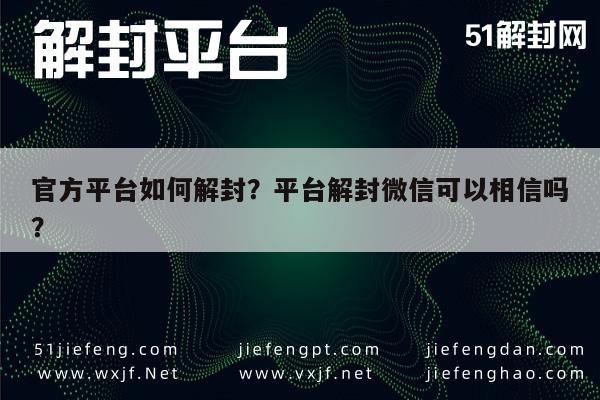 解封平台

51解封网

官方平台如何解封？平台解封微信可以相信吗？

51jiefeng.com jiefengpt.com jiefengdan.com
www.wxjf.Net www.vxjf.net jiefenghao.com